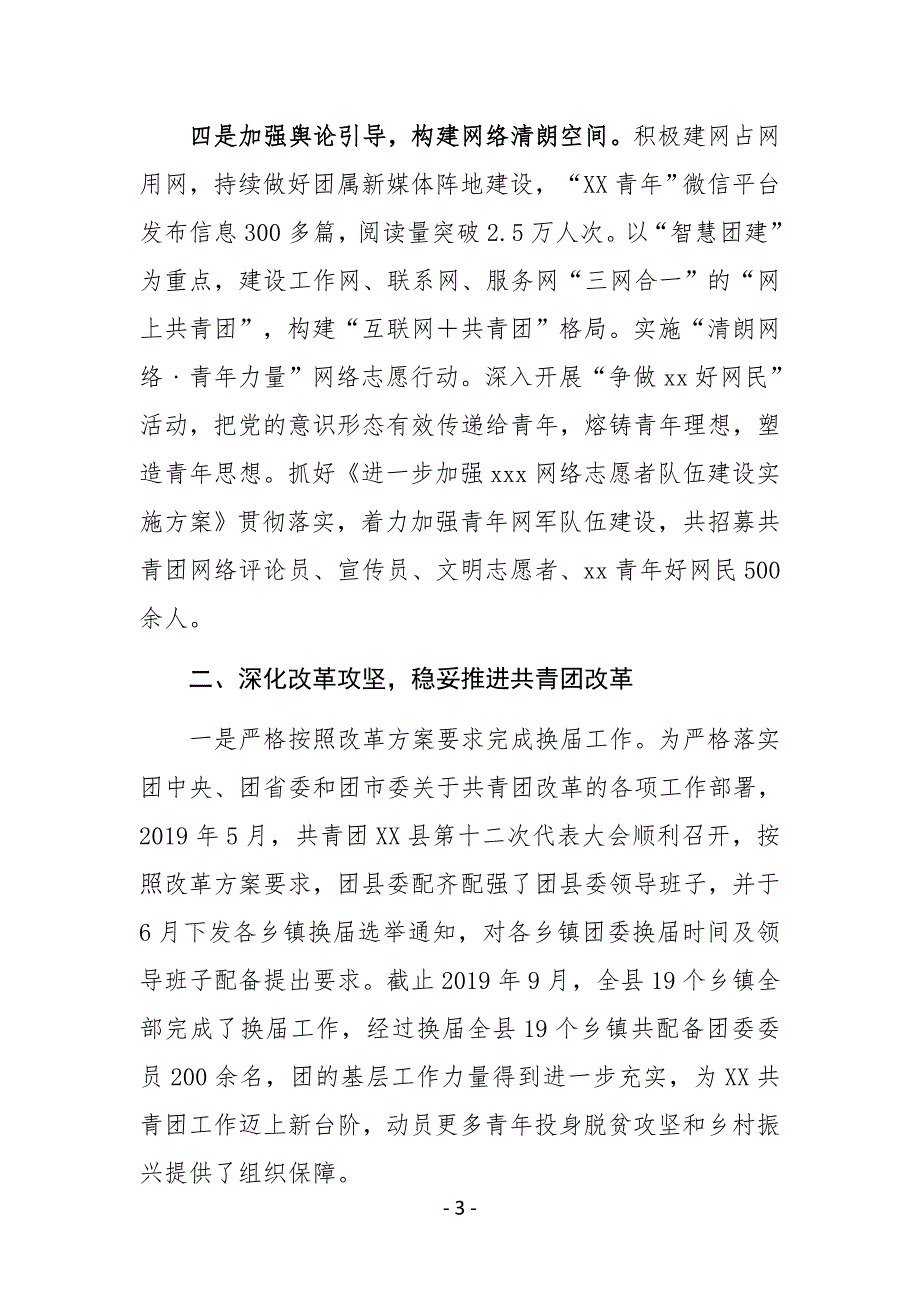 四是加强舆论引导，构建网络清朗空间。积极建网占网用网，持续做好团属新媒体阵地建设，“XX青年”微信平台发布信息300多篇，阅读量突破2.5万人次。以“智慧团建”为重点，建设工作网、联系网、服务网“三网合一”的“网上共青团”，构建“互联网+共青团”格局。实施“清朗网络·青年力量”网络志愿行动。深入开展“争做xx好网民”活动，把党的意识形态有效传递给青年，熔铸青年理想，塑造青年思想。抓好《进一步加强xxx网络志愿者队伍建设实施方案》贯彻落实，着力加强青年网军队伍建设，共招募共青团网络评论员、宣传员、文明志愿者、xx青年好网民500余人。

二、深化改革攻坚，稳妥推进共青团改革

一是严格按照改革方案要求完成换届工作。为严格落实团中央、团省委和团市委关于共青团改革的各项工作部署，2019年5月，共青团XX县第十二次代表大会顺利召开，按照改革方案要求，团县委配齐配强了团县委领导班子，并于6月下发各乡镇换届选举通知，对各乡镇团委换届时间及领导班子配备提出要求。截止2019年9月，全县19个乡镇全部完成了换届工作，经过换届全县19个乡镇共配备团委委员200余名，团的基层工作力量得到进一步充实，为XX共青团工作迈上新台阶，动员更多青年投身脱贫攻坚和乡村振兴提供了组织保障。

- 3 -